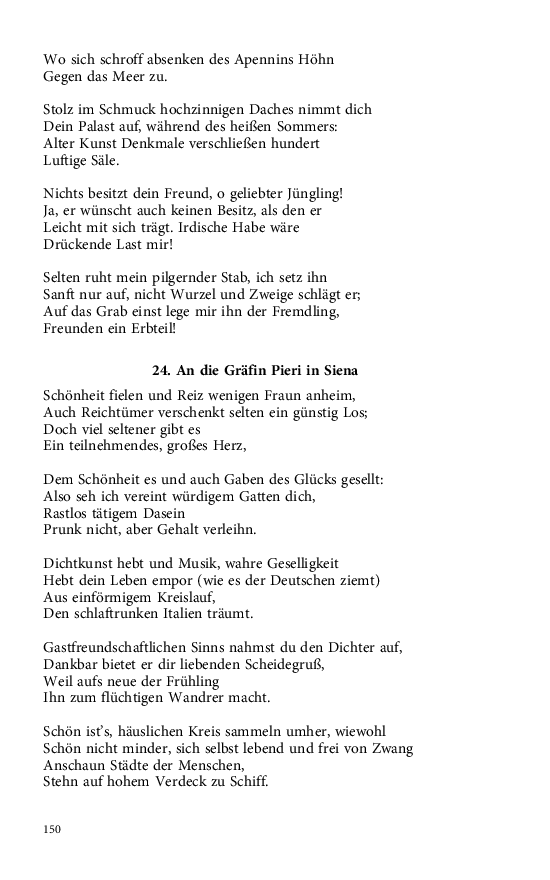 Wo sich schroff absenken des Apennins Höhn
Gegen das Meer zu.

Stolz im Schmuck hochzinnigen Daches nimmt dich
Dein Palast auf, während des heißen Sommers:
Alter Kunst Denkmale verschließen hundert
Luftige Säle.

Nichts besitzt dein Freund, o geliebter Jüngling!
Ja, er wünscht auch keinen Besitz, als den er
Leicht mit sich trägt. Irdische Habe wäre
Drückende Last mir!

Selten ruht mein pilgernder Stab, ich setz ihn
Sanft nur auf, nicht Wurzel und Zweige schlägt er;
Auf das Grab einst lege mir ihn der Fremdling,
Freunden ein Erbteil!

24. An die Gräfin Pieri in Siena

Schönheit fielen und Reiz wenigen Fraun anheim,
Auch Reichtümer verschenkt selten ein günstig Los;
Doch viel seltener gibt es
Ein teilnehmendes, großes Herz,

Dem Schönheit es und auch Gaben des Glücks gesellt:
Also seh ich vereint würdigem Gatten dich,
Rastlos tätigem Dasein
Prunk nicht, aber Gehalt verleihn.

Dichtkunst hebt und Musik, wahre Geselligkeit
Hebt dein Leben empor (wie es der Deutschen ziemt)
Aus einförmigem Kreislauf,
Den schlaftrunken Italien träumt.

Gastfreundschaftlichen Sinns nahmst du den Dichter auf,
Dankbar bietet er dir liebenden Scheidegruß,
Weil aufs neue der Frühling
Ihn zum flüchtigen Wandrer macht.

Schön ist's, häuslichen Kreis sammeln umher, wiewohl
Schön nicht minder, sich selbst lebend und frei von Zwang
Anschaun Städte der Menschen,
Stehn auf hohem Verdeck zu Schiff.

150